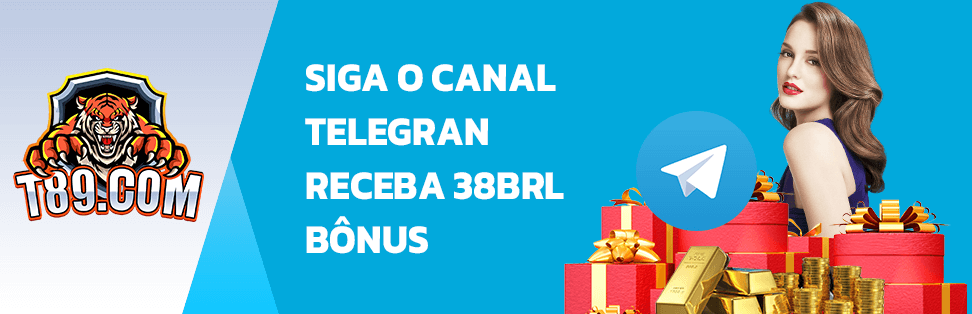 T89.COM

SIGA O CANAL
TELEGRAN
RECEBA 38BRL
BÔNUS